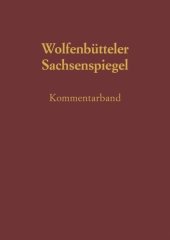 Wolfenbütteler Sachsenspiegel

Kommentarband